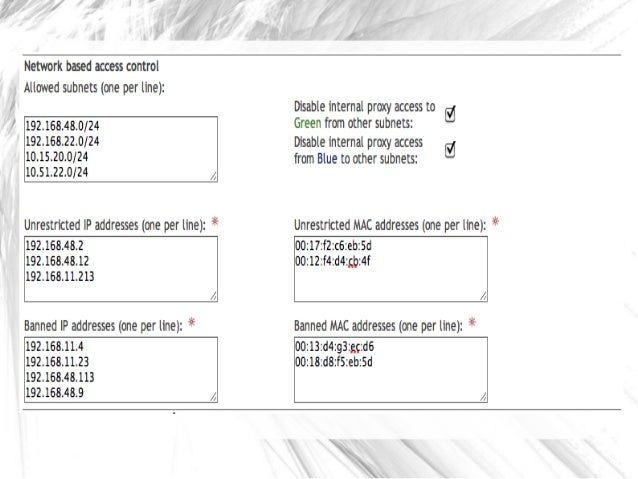 Network based access control

Allowed subnets (one per line):

192.168.48.0/24
192.168.22.0/24
10.15.20.0/24
10.51.22.0/24

Disable internal proxy access to Green from other subnets: ☑

Disable internal proxy access from Blue to other subnets: ☑

Unrestricted IP addresses (one per line): *

192.168.48.2
192.168.48.12
192.168.11.213

Unrestricted MAC addresses (one per line): *

00:17:f2:c6:eb:5d
00:12:f4:d4:cb:4f

Banned IP addresses (one per line): *

192.168.11.4
192.168.11.23
192.168.48.113
192.168.48.9

Banned MAC addresses (one per line): *

00:13:d4:g3:ec:d6
00:18:d8:f5:eb:5d